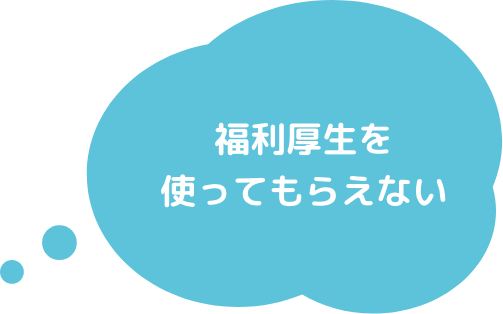 福利厚生を
使ってもらえない